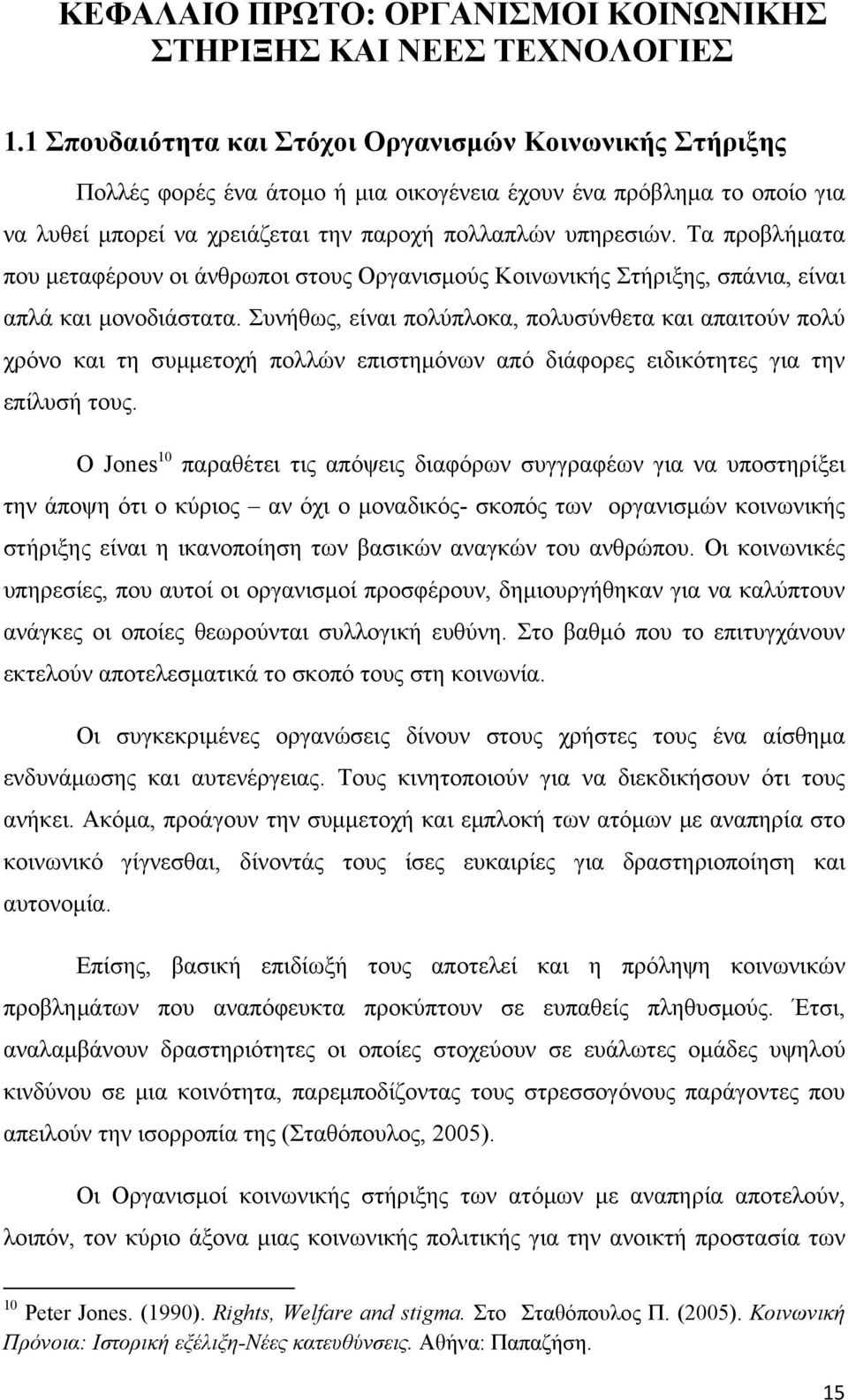 ΚΕΦΑΛΑΙΟ ΠΡΩΤΟ: ΟΡΓΑΝΙΣΜΟΙ ΚΟΙΝΩΝΙΚΗΣ ΣΤΗΡΙΞΗΣ ΚΑΙ ΝΕΕΣ ΤΕΧΝΟΛΟΓΙΕΣ

1.1 Σπουδαιότητα και Στόχοι Οργανισμών Κοινωνικής Στήριξης

Πολλές φορές ένα άτομο ή μια οικογένεια έχουν ένα πρόβλημα το οποίο για να λυθεί μπορεί να χρειάζεται την παροχή πολλαπλών υπηρεσιών. Τα προβλήματα που μεταφέρουν οι άνθρωποι στους Οργανισμούς Κοινωνικής Στήριξης, σπάνια, είναι απλά και μονοδιάστατα. Συνήθως, είναι πολύπλοκα, πολυσύνθετα και απαιτούν πολύ χρόνο και τη συμμετοχή πολλών επιστημόνων από διάφορες ειδικότητες για την επίλυσή τους.

Ο Jones$^{10}$ παραθέτει τις απόψεις διαφόρων συγγραφέων για να υποστηρίξει την άποψη ότι ο κύριος – αν όχι ο μοναδικός- σκοπός των οργανισμών κοινωνικής στήριξης είναι η ικανοποίηση των βασικών αναγκών του ανθρώπου. Οι κοινωνικές υπηρεσίες, που αυτοί οι οργανισμοί προσφέρουν, δημιουργήθηκαν για να καλύπτουν ανάγκες οι οποίες θεωρούνται συλλογική ευθύνη. Στο βαθμό που το επιτυγχάνουν εκτελούν αποτελεσματικά το σκοπό τους στη κοινωνία.

Οι συγκεκριμένες οργανώσεις δίνουν στους χρήστες τους ένα αίσθημα ενδυνάμωσης και αυτενέργειας. Τους κινητοποιούν για να διεκδικήσουν ότι τους ανήκει. Ακόμα, προάγουν την συμμετοχή και εμπλοκή των ατόμων με αναπηρία στο κοινωνικό γίγνεσθαι, δίνοντάς τους ίσες ευκαιρίες για δραστηριοποίηση και αυτονομία.

Επίσης, βασική επιδίωξή τους αποτελεί και η πρόληψη κοινωνικών προβλημάτων που αναπόφευκτα προκύπτουν σε ευπαθείς πληθυσμούς. Έτσι, αναλαμβάνουν δραστηριότητες οι οποίες στοχεύουν σε ευάλωτες ομάδες υψηλού κινδύνου σε μια κοινότητα, παρεμποδίζοντας τους στρεσσογόνους παράγοντες που απειλούν την ισορροπία της (Σταθόπουλος, 2005).

Οι Οργανισμοί κοινωνικής στήριξης των ατόμων με αναπηρία αποτελούν, λοιπόν, τον κύριο άξονα μιας κοινωνικής πολιτικής για την ανοικτή προστασία των

$^{10}$ Peter Jones. (1990). Rights, Welfare and stigma. Στο Σταθόπουλος Π. (2005). Κοινωνική Πρόνοια: Ιστορική εξέλιξη-Νέες κατευθύνσεις. Αθήνα: Παπαζήση.

15